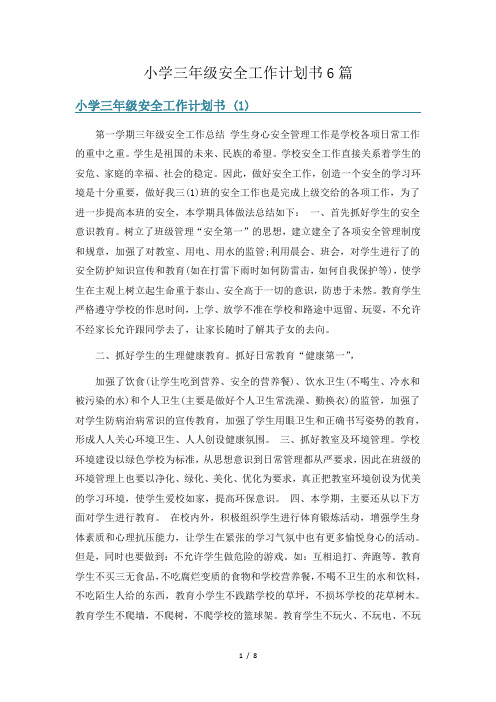 小学三年级安全工作计划书6篇

小学三年级安全工作计划书（1）

第一学期三年级安全工作总结 学生身心安全管理工作是学校各项日常工作的重中之重。学生是祖国的未来、民族的希望。学校安全工作直接关系着学生的安危、家庭的幸福、社会的稳定。因此，做好安全工作，创造一个安全的学习环境是十分重要，做好我三(1)班的安全工作也是完成上级交给的各项工作，为了进一步提高本班的安全，本学期具体做法总结如下： 一、首先抓好学生的安全意识教育。树立了班级管理“安全第一”的思想，建立建全了各项安全管理制度和规章，加强了对教室、用电、用水的监管;利用晨会、班会，对学生进行了的安全防护知识宣传和教育(如在打雷下雨时如何防雷击，如何自我保护等)，使学生在主观上树立起生命重于泰山、安全高于一切的意识，防患于未然。教育学生严格遵守学校的作息时间，上学、放学不准在学校和路途中逗留、玩耍，不允许不经家长允许跟同学去了，让家长随时了解其子女的去向。

二、抓好学生的生理健康教育。抓好日常教育“健康第一”，

加强了饮食(让学生吃到营养、安全的营养餐)、饮水卫生(不喝生、冷水和被污染的水)和个人卫生(主要是做好个人卫生常洗澡、勤换衣)的监管，加强了对学生防病治病常识的宣传教育，加强了学生用眼卫生和正确书写姿势的教育，形成人人关心环境卫生、人人创设健康氛围。 三、抓好教室及环境管理。学校环境建设以绿色学校为标准，从思想意识到日常管理都从严要求，因此在班级的环境管理上也要以净化、绿化、美化、优化为要求，真正把教室环境创设为优美的学习环境，使学生爱校如家，提高环保意识。 四、本学期，主要还从以下方面对学生进行教育。 在校内外，积极组织学生进行体育锻炼活动，增强学生身体素质和心理抗压能力，让学生在紧张的学习气氛中也有更多愉悦身心的活动。但是，同时也要做到：不允许学生做危险的游戏。如：互相追打、奔跑等。教育学生不买三无食品，不吃腐烂变质的食物和学校营养餐，不喝不卫生的水和饮料，不吃陌生人给的东西，教育小学生不践踏学校的草坪，不损坏学校的花草树木。教育学生不爬墙，不爬树，不爬学校的篮球架。教育学生不玩火、不玩电、不玩

1 / 8